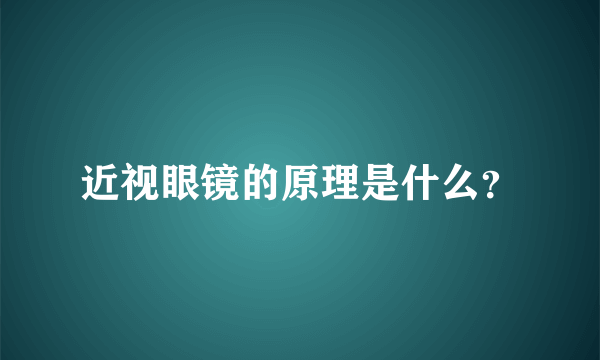 近视眼镜的原理是什么?